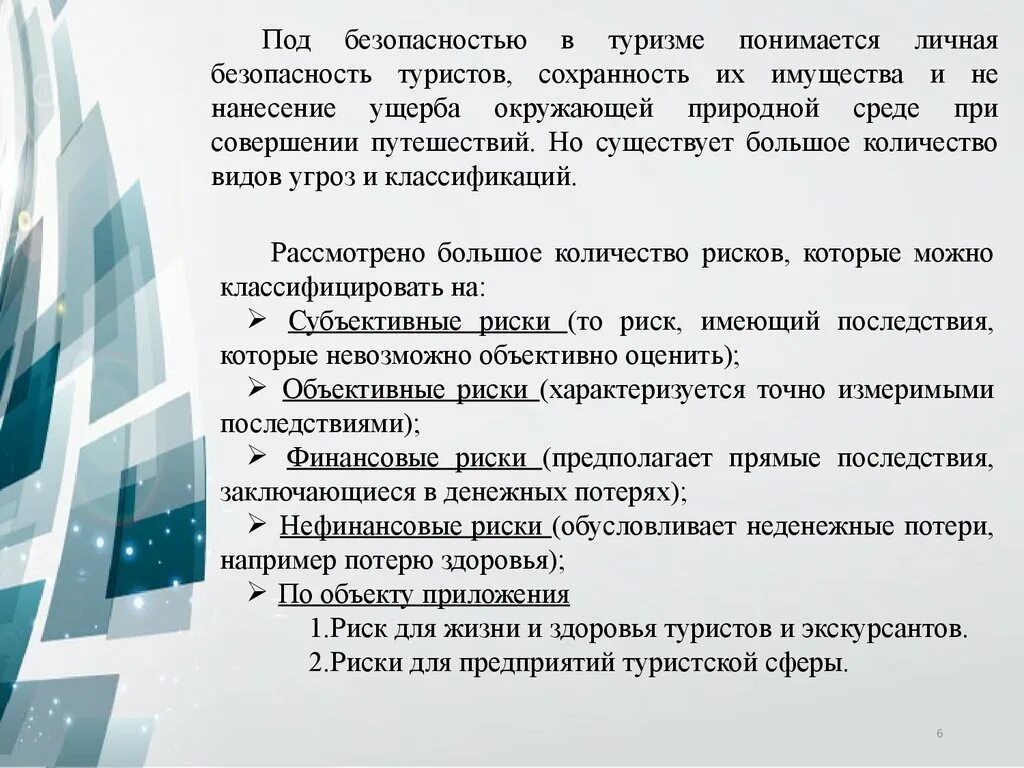 Под безопасностью в туризме понимается личная безопасность туристов, сохранность их имущества и не нанесение ущерба окружающей природной среде при совершении путешествий. Но существует большое количество видов угроз и классификаций.

Рассмотрено большое количество рисков, которые можно классифицировать на:

➢ Субъективные риски (то риск, имеющий последствия, которые невозможно объективно оценить);

➢ Объективные риски (характеризуется точно измеримыми последствиями);

➢ Финансовые риски (предполагает прямые последствия, заключающиеся в денежных потерях);

➢ Нефинансовые риски (обусловливает неденежные потери, например потерю здоровья);

➢ По объекту приложения

1.Риск для жизни и здоровья туристов и экскурсантов.

2.Риски для предприятий туристской сферы.

6